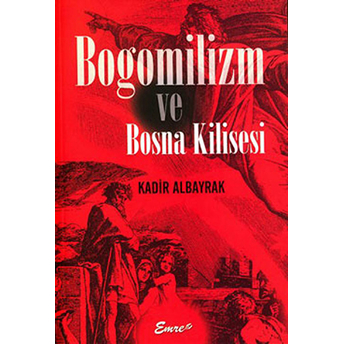 Bogomilizm
ve
Bosna Kilisesi

KADİR ALBAYRAK

Emre